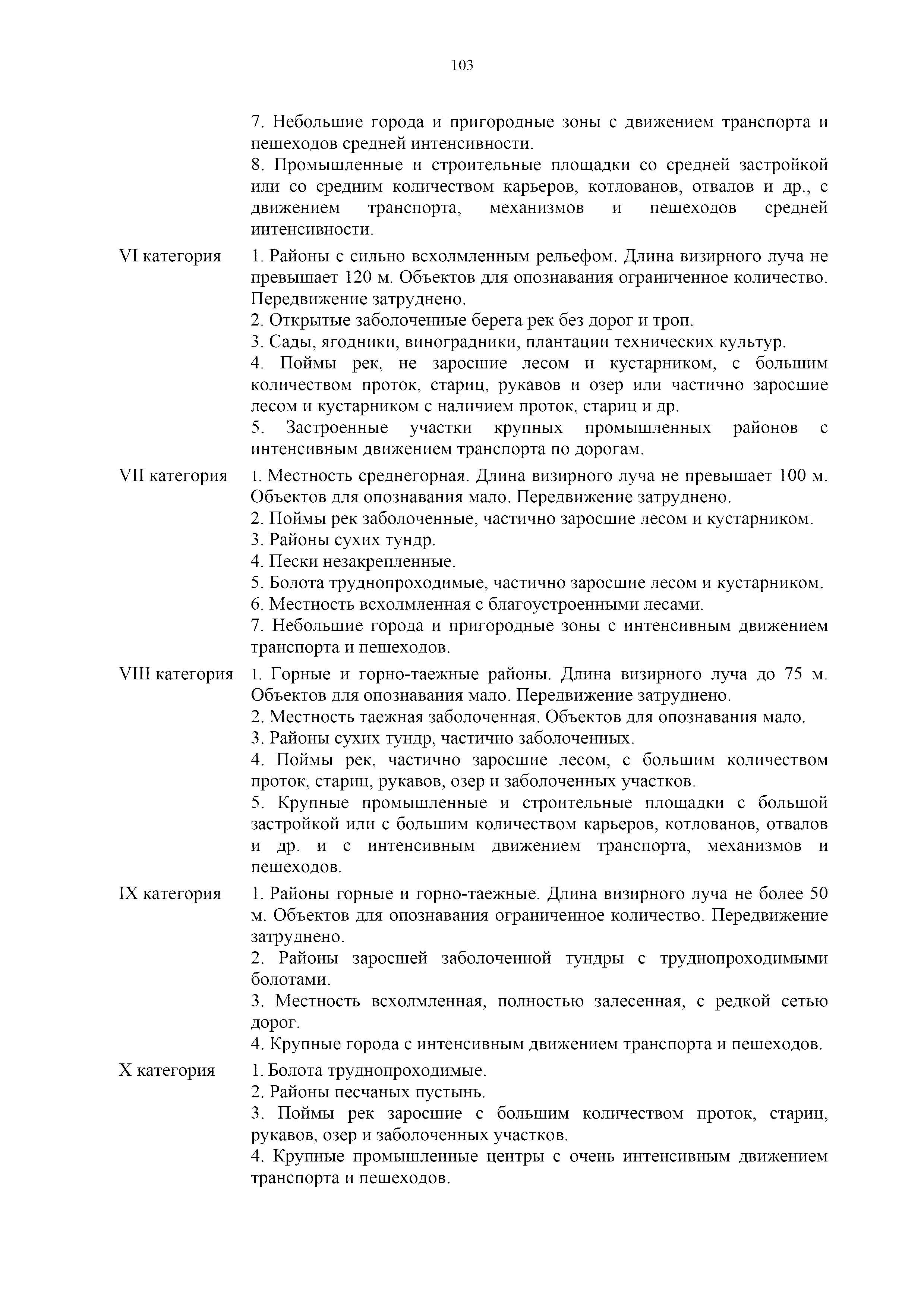 103

7. Небольшие города и пригородные зоны с движением транспорта и пешеходов средней интенсивности.
8. Промышленные и строительные площадки со средней застройкой или со средним количеством карьеров, котлованов, отвалов и др., с движением транспорта, механизмов и пешеходов средней интенсивности.

VI категория
1. Районы с сильно всхолмленным рельефом. Длина визирного луча не превышает 120 м. Объектов для опознавания ограниченное количество. Передвижение затруднено.
2. Открытые заболоченные берега рек без дорог и троп.
3. Сады, ягодники, виноградники, плантации технических культур.
4. Поймы рек, не заросшие лесом и кустарником, с большим количеством проток, стариц, рукавов и озер или частично заросшие лесом и кустарником с наличием проток, стариц и др.
5. Застроенные участки крупных промышленных районов с интенсивным движением транспорта по дорогам.

VII категория
1. Местность среднегорная. Длина визирного луча не превышает 100 м. Объектов для опознавания мало. Передвижение затруднено.
2. Поймы рек заболоченные, частично заросшие лесом и кустарником.
3. Районы сухих тундр.
4. Пески незакрепленные.
5. Болота труднопроходимые, частично заросшие лесом и кустарником.
6. Местность всхолмленная с благоустроенными лесами.
7. Небольшие города и пригородные зоны с интенсивным движением транспорта и пешеходов.

VIII категория
1. Горные и горно-таежные районы. Длина визирного луча до 75 м. Объектов для опознавания мало. Передвижение затруднено.
2. Местность таежная заболоченная. Объектов для опознавания мало.
3. Районы сухих тундр, частично заболоченных.
4. Поймы рек, частично заросшие лесом, с большим количеством проток, стариц, рукавов, озер и заболоченных участков.
5. Крупные промышленные и строительные площадки с большой застройкой или с большим количеством карьеров, котлованов, отвалов и др. и с интенсивным движением транспорта, механизмов и пешеходов.

IX категория
1. Районы горные и горно-таежные. Длина визирного луча не более 50 м. Объектов для опознавания ограниченное количество. Передвижение затруднено.
2. Районы заросшей заболоченной тундры с труднопроходимыми болотами.
3. Местность всхолмленная, полностью залесенная, с редкой сетью дорог.
4. Крупные города с интенсивным движением транспорта и пешеходов.

X категория
1. Болота труднопроходимые.
2. Районы песчаных пустынь.
3. Поймы рек заросшие с большим количеством проток, стариц, рукавов, озер и заболоченных участков.
4. Крупные промышленные центры с очень интенсивным движением транспорта и пешеходов.